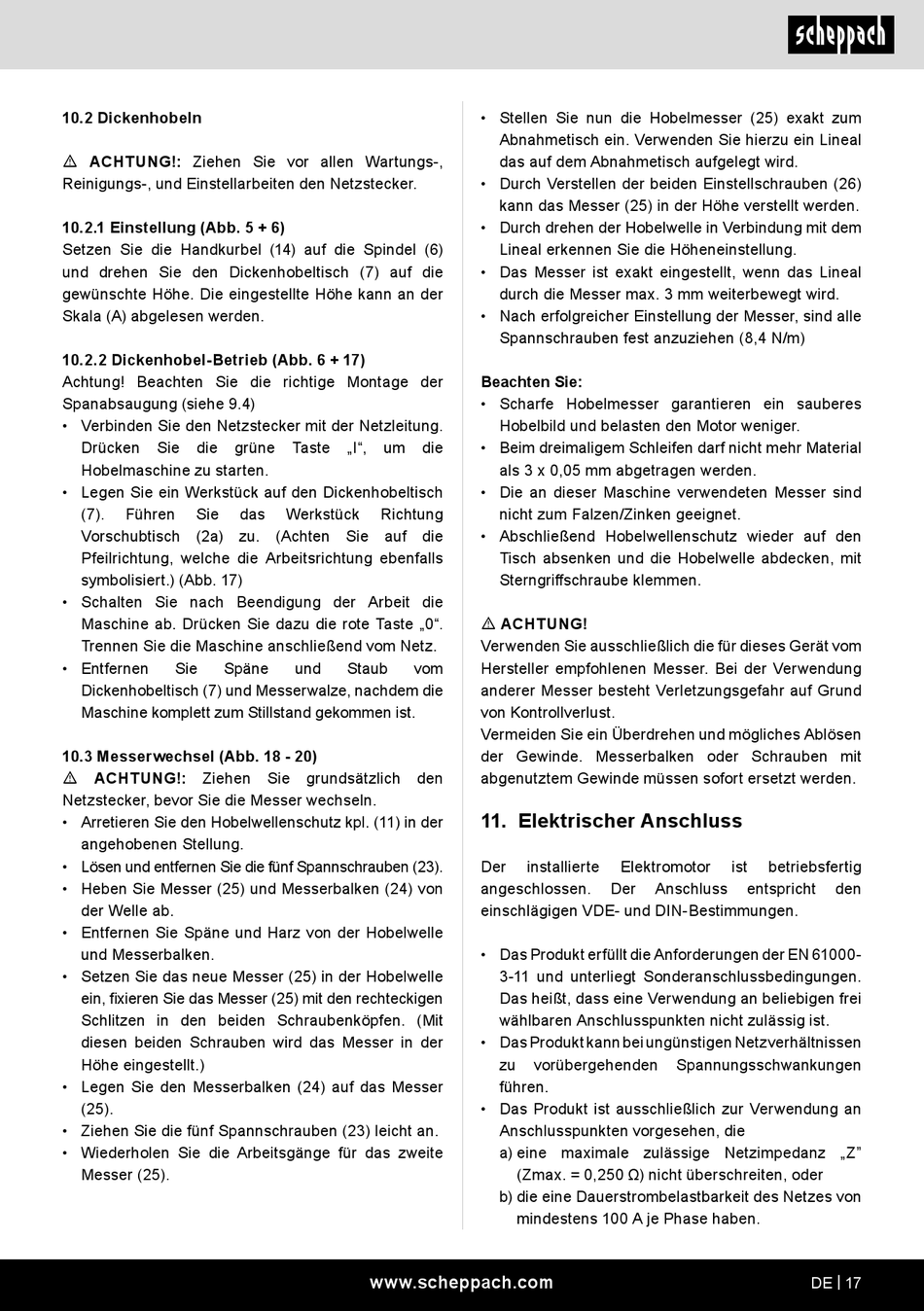 scheppach

10.2 Dickenhobeln

⚠ ACHTUNG!: Ziehen Sie vor allen Wartungs-, Reinigungs-, und Einstellarbeiten den Netzstecker.

10.2.1 Einstellung (Abb. 5 + 6)
Setzen Sie die Handkurbel (14) auf die Spindel (6) und drehen Sie den Dickenhobeltisch (7) auf die gewünschte Höhe. Die eingestellte Höhe kann an der Skala (A) abgelesen werden.

10.2.2 Dickenhobel-Betrieb (Abb. 6 + 17)
Achtung! Beachten Sie die richtige Montage der Spanabsaugung (siehe 9.4)
• Verbinden Sie den Netzstecker mit der Netzleitung. Drücken Sie die grüne Taste „I“, um die Hobelmaschine zu starten.
• Legen Sie ein Werkstück auf den Dickenhobeltisch (7). Führen Sie das Werkstück Richtung Vorschubtisch (2a) zu. (Achten Sie auf die Pfeilrichtung, welche die Arbeitsrichtung ebenfalls symbolisiert.) (Abb. 17)
• Schalten Sie nach Beendigung der Arbeit die Maschine ab. Drücken Sie dazu die rote Taste „0“. Trennen Sie die Maschine anschließend vom Netz.
• Entfernen Sie Späne und Staub vom Dickenhobeltisch (7) und Messerwalze, nachdem die Maschine komplett zum Stillstand gekommen ist.

10.3 Messerwechsel (Abb. 18 - 20)
⚠ ACHTUNG!: Ziehen Sie grundsätzlich den Netzstecker, bevor Sie die Messer wechseln.
• Arretieren Sie den Hobelwellenschutz kpl. (11) in der angehobenen Stellung.
• Lösen und entfernen Sie die fünf Spannschrauben (23).
• Heben Sie Messer (25) und Messerbalken (24) von der Welle ab.
• Entfernen Sie Späne und Harz von der Hobelwelle und Messerbalken.
• Setzen Sie das neue Messer (25) in der Hobelwelle ein, fixieren Sie das Messer (25) mit den rechteckigen Schlitzen in den beiden Schraubenköpfen. (Mit diesen beiden Schrauben wird das Messer in der Höhe eingestellt.)
• Legen Sie den Messerbalken (24) auf das Messer (25).
• Ziehen Sie die fünf Spannschrauben (23) leicht an.
• Wiederholen Sie die Arbeitsgänge für das zweite Messer (25).

• Stellen Sie nun die Hobelmesser (25) exakt zum Abnahmetisch ein. Verwenden Sie hierzu ein Lineal das auf dem Abnahmetisch aufgelegt wird.
• Durch Verstellen der beiden Einstellschrauben (26) kann das Messer (25) in der Höhe verstellt werden.
• Durch drehen der Hobelwelle in Verbindung mit dem Lineal erkennen Sie die Höheneinstellung.
• Das Messer ist exakt eingestellt, wenn das Lineal durch die Messer max. 3 mm weiterbewegt wird.
• Nach erfolgreicher Einstellung der Messer, sind alle Spannschrauben fest anzuziehen (8,4 N/m)

Beachten Sie:
• Scharfe Hobelmesser garantieren ein sauberes Hobelbild und belasten den Motor weniger.
• Beim dreimaligem Schleifen darf nicht mehr Material als 3 x 0,05 mm abgetragen werden.
• Die an dieser Maschine verwendeten Messer sind nicht zum Falzen/Zinken geeignet.
• Abschließend Hobelwellenschutz wieder auf den Tisch absenken und die Hobelwelle abdecken, mit Sterngriffschraube klemmen.

⚠ ACHTUNG!
Verwenden Sie ausschließlich die für dieses Gerät vom Hersteller empfohlenen Messer. Bei der Verwendung anderer Messer besteht Verletzungsgefahr auf Grund von Kontrollverlust.
Vermeiden Sie ein Überdrehen und mögliches Ablösen der Gewinde. Messerbalken oder Schrauben mit abgenutztem Gewinde müssen sofort ersetzt werden.

11. Elektrischer Anschluss

Der installierte Elektromotor ist betriebsfertig angeschlossen. Der Anschluss entspricht den einschlägigen VDE- und DIN-Bestimmungen.

• Das Produkt erfüllt die Anforderungen der EN 61000-3-11 und unterliegt Sonderanschlussbedingungen. Das heißt, dass eine Verwendung an beliebigen frei wählbaren Anschlusspunkten nicht zulässig ist.
• Das Produkt kann bei ungünstigen Netzverhältnissen zu vorübergehenden Spannungsschwankungen führen.
• Das Produkt ist ausschließlich zur Verwendung an Anschlusspunkten vorgesehen, die
a) eine maximale zulässige Netzimpedanz „Z“ (Zmax. = 0,250 Ω) nicht überschreiten, oder
b) die eine Dauerstrombelastbarkeit des Netzes von mindestens 100 A je Phase haben.

www.scheppach.com
DE | 17